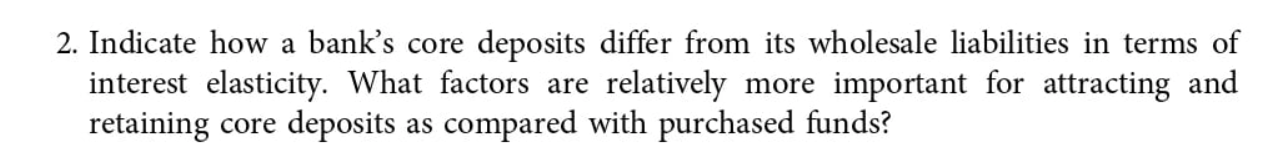 2. Indicate how a bank's core deposits differ from its wholesale liabilities in terms of interest elasticity. What factors are relatively more important for attracting and retaining core deposits as compared with purchased funds?